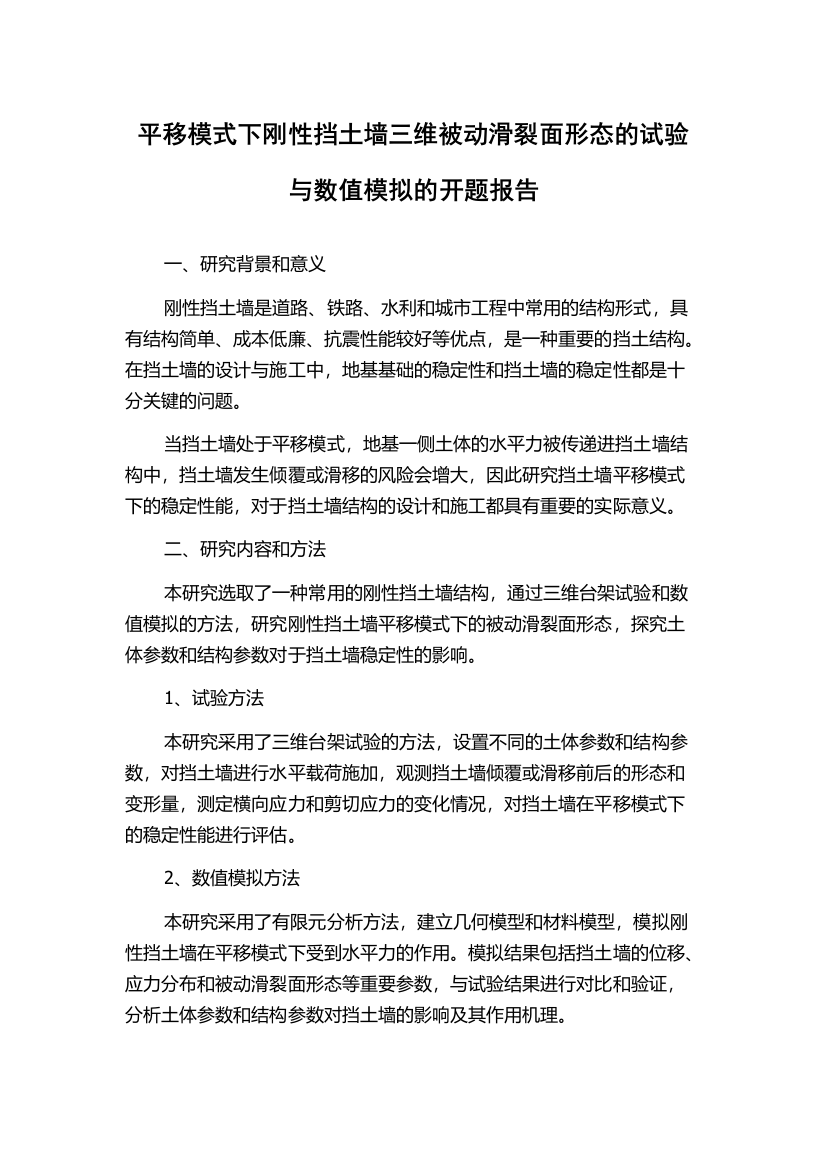 平移模式下刚性挡土墙三维被动滑裂面形态的试验与数值模拟的开题报告

一、研究背景和意义

刚性挡土墙是道路、铁路、水利和城市工程中常用的结构形式，具有结构简单、成本低廉、抗震性能较好等优点，是一种重要的挡土结构。在挡土墙的设计与施工中，地基基础的稳定性和挡土墙的稳定性都是十分关键的问题。

当挡土墙处于平移模式，地基一侧土体的水平力被传递进挡土墙结构中，挡土墙发生倾覆或滑移的风险会增大，因此研究挡土墙平移模式下的稳定性能，对于挡土墙结构的设计和施工都具有重要的实际意义。

二、研究内容和方法

本研究选取了一种常用的刚性挡土墙结构，通过三维台架试验和数值模拟的方法，研究刚性挡土墙平移模式下的被动滑裂面形态，探究土体参数和结构参数对于挡土墙稳定性的影响。

1、试验方法

本研究采用了三维台架试验的方法，设置不同的土体参数和结构参数，对挡土墙进行水平载荷施加，观测挡土墙倾覆或滑移前后的形态和变形量，测定横向应力和剪切应力的变化情况，对挡土墙在平移模式下的稳定性能进行评估。

2、数值模拟方法

本研究采用了有限元分析方法，建立几何模型和材料模型，模拟刚性挡土墙在平移模式下受到水平力的作用。模拟结果包括挡土墙的位移、应力分布和被动滑裂面形态等重要参数，与试验结果进行对比和验证，分析土体参数和结构参数对挡土墙的影响及其作用机理。